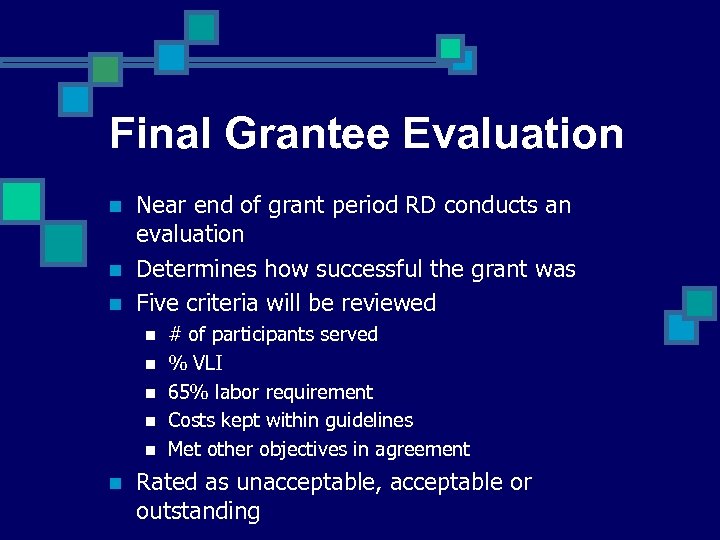 Final Grantee Evaluation

- Near end of grant period RD conducts an evaluation
- Determines how successful the grant was
- Five criteria will be reviewed
  - # of participants served
  - % VLI
  - 65% labor requirement
  - Costs kept within guidelines
  - Met other objectives in agreement
- Rated as unacceptable, acceptable or outstanding